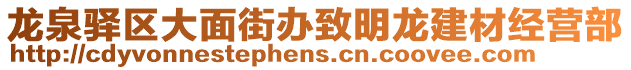 龙泉驿区大面街办致明龙建材经营部
http://cdyvonnestephens.cn.coovee.com